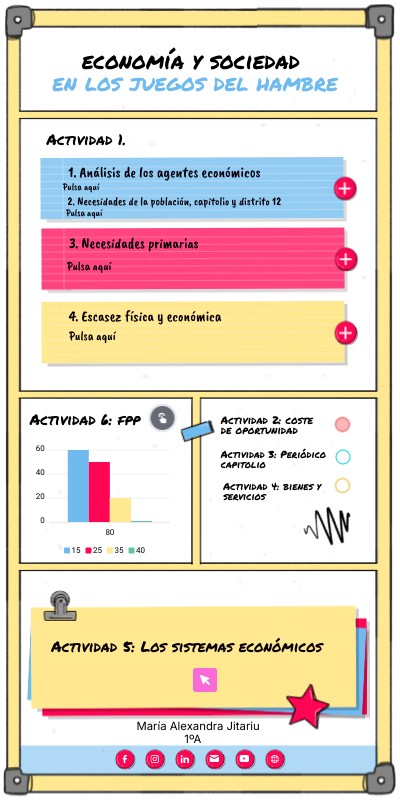 ECONOMÍA Y SOCIEDAD
EN LOS JUEGOS DEL HAMBRE

ACTIVIDAD 1.

1. Análisis de los agentes económicos
Pulsa aquí
2. Necesidades de la población, capitolio y distrito 12
Pulsa aquí

3. Necesidades primarias
Pulsa aquí

4. Escasez física y económica
Pulsa aquí

ACTIVIDAD 6: FPP

60
40
20
0
80
15 25 35 40

ACTIVIDAD 2: COSTE DE OPORTUNIDAD

ACTIVIDAD 3: PERIÓDICO CAPITOLIO

ACTIVIDAD 4: BIENES Y SERVICIOS

ACTIVIDAD 5: LOS SISTEMAS ECONÓMICOS

María Alexandra Jitariu
1ºA